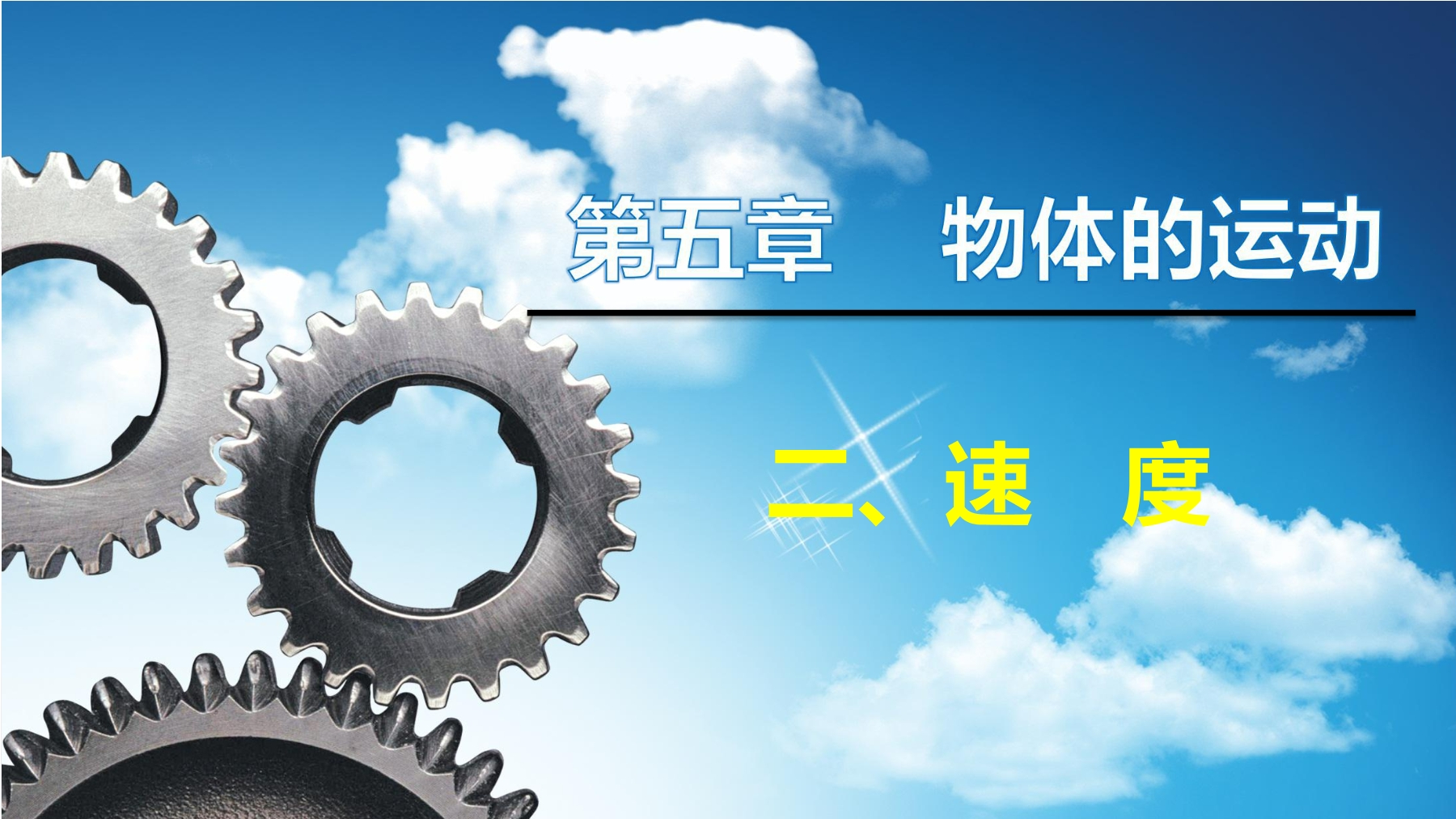 第五章　物体的运动

二、速　度